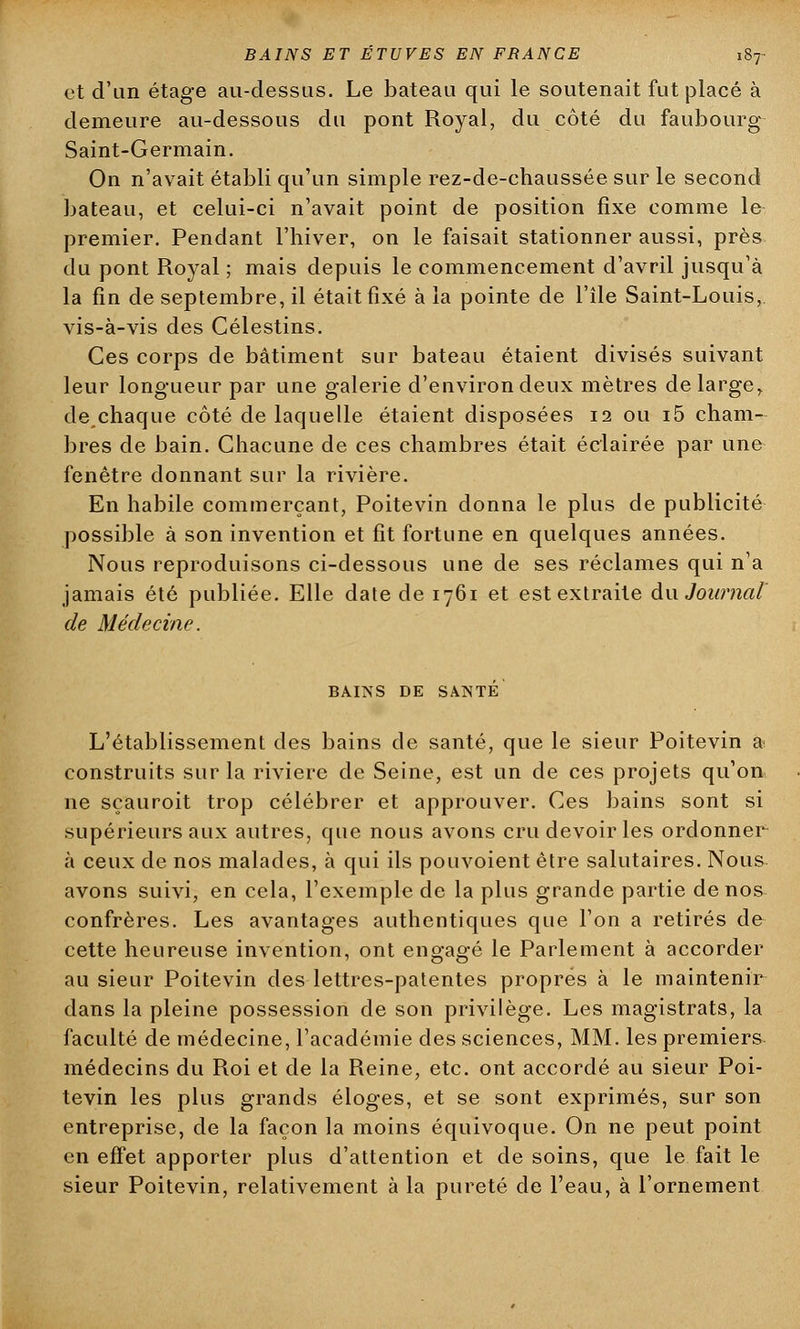 BAINS ET ÉTUVES EN FRANCE 187

et d'un étage au-dessus. Le bateau qui le soutenait fut placé à demeure au-dessous du pont Royal, du côté du faubourg Saint-Germain.

On n'avait établi qu'un simple rez-de-chaussée sur le second bateau, et celui-ci n'avait point de position fixe comme le premier. Pendant l'hiver, on le faisait stationner aussi, près du pont Royal ; mais depuis le commencement d'avril jusqu'à la fin de septembre, il était fixé à la pointe de l'île Saint-Louis, vis-à-vis des Célestins.

Ces corps de bâtiment sur bateau étaient divisés suivant leur longueur par une galerie d'environ deux mètres de large, de chaque côté de laquelle étaient disposées 12 ou 15 chambres de bain. Chacune de ces chambres était éclairée par une fenêtre donnant sur la rivière.

En habile commerçant, Poitevin donna le plus de publicité possible à son invention et fit fortune en quelques années.

Nous reproduisons ci-dessous une de ses réclames qui n'a jamais été publiée. Elle date de 1761 et est extraite du Journal de Médecine.

BAINS DE SANTÉ

L'établissement des bains de santé, que le sieur Poitevin a construits sur la riviere de Seine, est un de ces projets qu'on ne sçauroit trop célébrer et approuver. Ces bains sont si supérieurs aux autres, que nous avons cru devoir les ordonner à ceux de nos malades, à qui ils pouvoient être salutaires. Nous avons suivi, en cela, l'exemple de la plus grande partie de nos confrères. Les avantages authentiques que l'on a retirés de cette heureuse invention, ont engagé le Parlement à accorder au sieur Poitevin des lettres-patentes propres à le maintenir dans la pleine possession de son privilège. Les magistrats, la faculté de médecine, l'académie des sciences, MM. les premiers médecins du Roi et de la Reine, etc. ont accordé au sieur Poitevin les plus grands éloges, et se sont exprimés, sur son entreprise, de la façon la moins équivoque. On ne peut point en effet apporter plus d'attention et de soins, que le fait le sieur Poitevin, relativement à la pureté de l'eau, à l'ornement